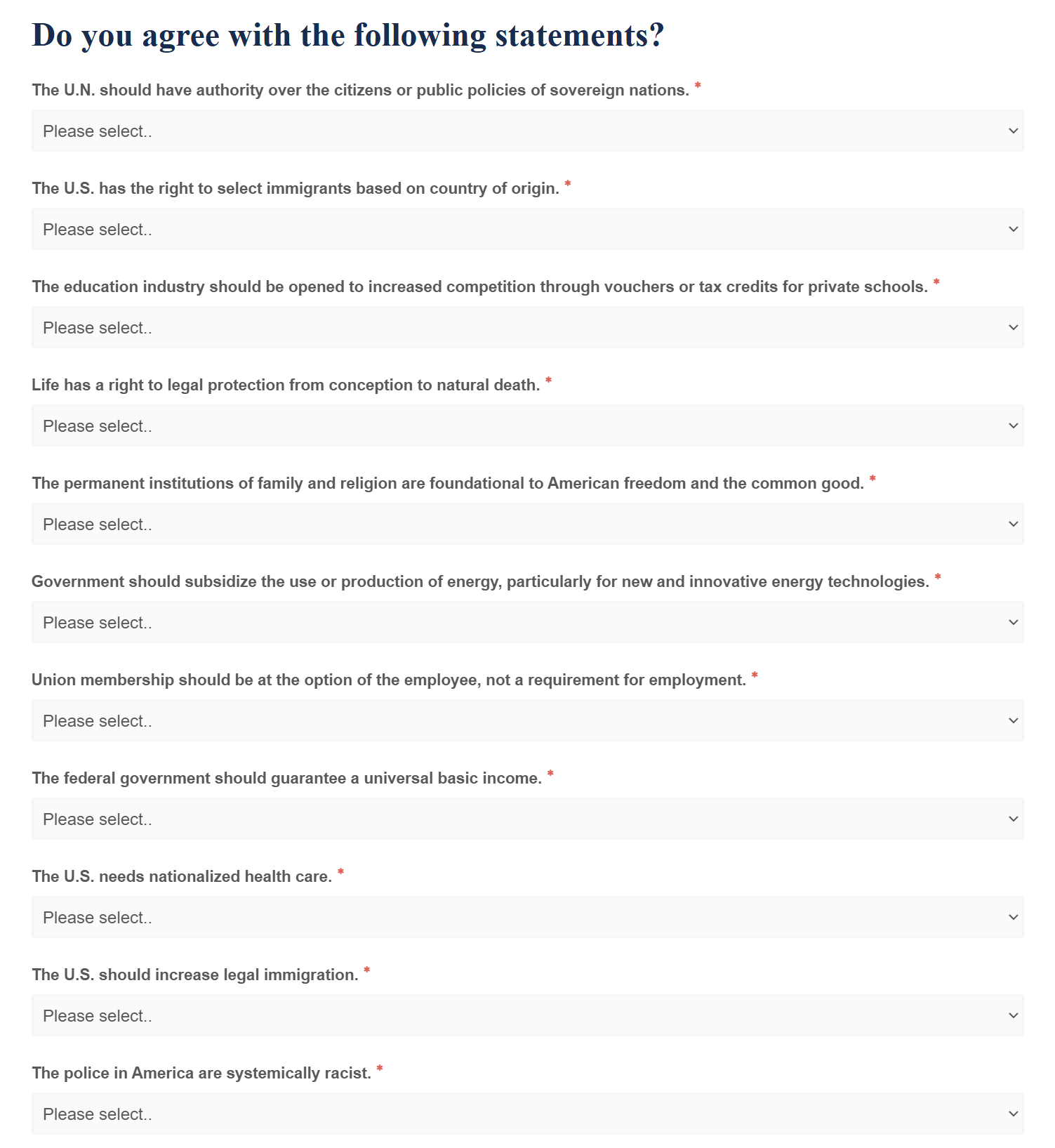 Do you agree with the following statements?

The U.N. should have authority over the citizens or public policies of sovereign nations. *

Please select..

The U.S. has the right to select immigrants based on country of origin. *

Please select..

The education industry should be opened to increased competition through vouchers or tax credits for private schools. *

Please select..

Life has a right to legal protection from conception to natural death. *

Please select..

The permanent institutions of family and religion are foundational to American freedom and the common good. *

Please select..

Government should subsidize the use or production of energy, particularly for new and innovative energy technologies. *

Please select..

Union membership should be at the option of the employee, not a requirement for employment. *

Please select..

The federal government should guarantee a universal basic income. *

Please select..

The U.S. needs nationalized health care. *

Please select..

The U.S. should increase legal immigration. *

Please select..

The police in America are systemically racist. *

Please select..